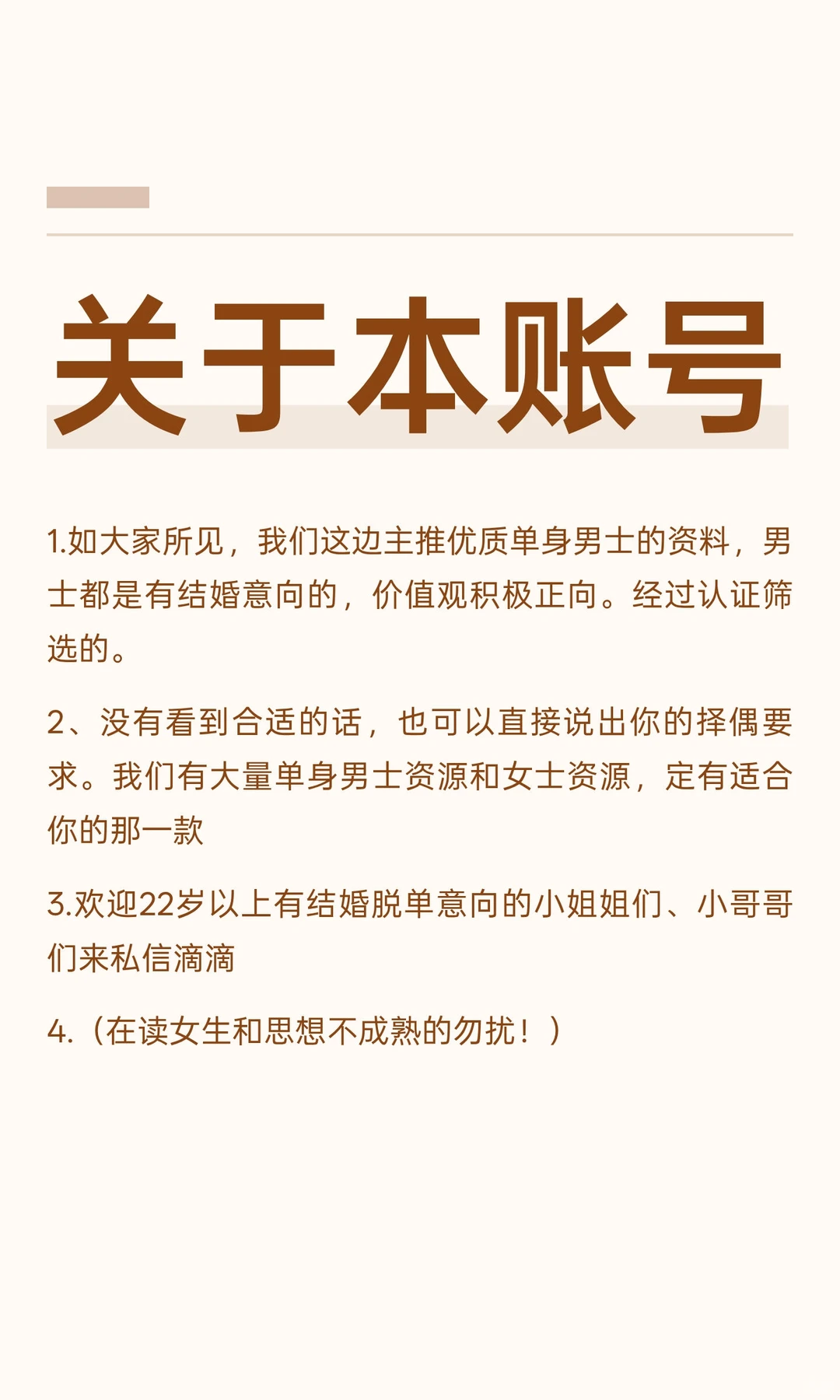 关于本账号

1.如大家所见，我们这边主推优质单身男士的资料，男士都是有结婚意向的，价值观积极正向。经过认证筛选的。

2、没有看到合适的话，也可以直接说出你的择偶要求。我们有大量单身男士资源和女士资源，定有适合你的那一款

3.欢迎22岁以上有结婚脱单意向的小姐姐们、小哥哥们来私信滴滴

4.（在读女生和思想不成熟的勿扰！）